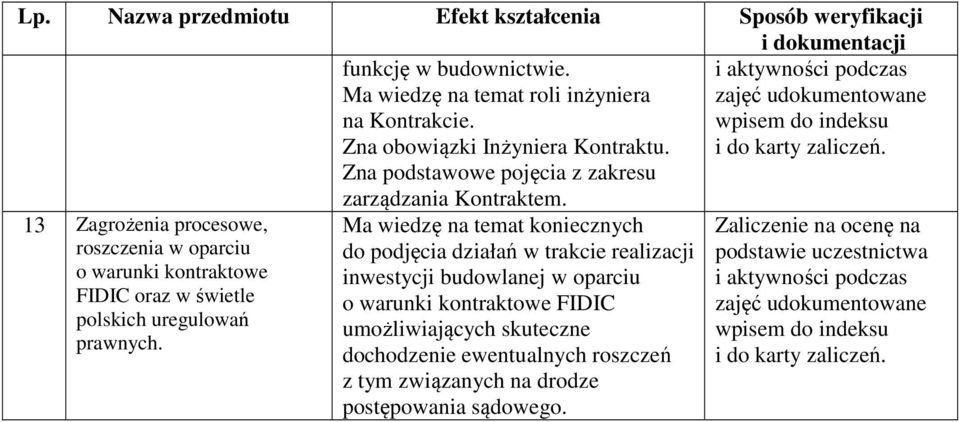 | Lp. | Nazwa przedmiotu | Efekt kształcenia | Sposób weryfikacji i dokumentacji |
|---|---|---|---|
| | | funkcję w budownictwie. Ma wiedzę na temat roli inżyniera na Kontrakcie. Zna obowiązki Inżyniera Kontraktu. Zna podstawowe pojęcia z zakresu zarządzania Kontraktem. | i aktywności podczas zajęć udokumentowane wpisem do indeksu i do karty zaliczeń. |
| 13 | Zagrożenia procesowe, roszczenia w oparciu o warunki kontraktowe FIDIC oraz w świetle polskich uregulowań prawnych. | Ma wiedzę na temat koniecznych do podjęcia działań w trakcie realizacji inwestycji budowlanej w oparciu o warunki kontraktowe FIDIC umożliwiających skuteczne dochodzenie ewentualnych roszczeń z tym związanych na drodze postępowania sądowego. | Zaliczenie na ocenę na podstawie uczestnictwa i aktywności podczas zajęć udokumentowane wpisem do indeksu i do karty zaliczeń. |